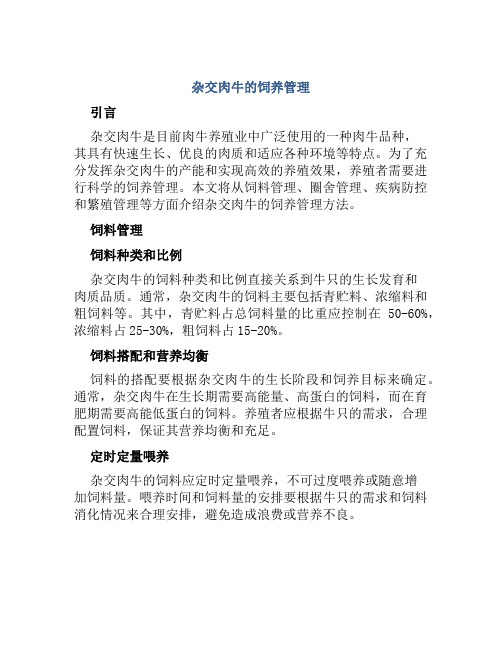 杂交肉牛的饲养管理

引言

杂交肉牛是目前肉牛养殖业中广泛使用的一种肉牛品种，其具有快速生长、优良的肉质和适应各种环境等特点。为了充分发挥杂交肉牛的产能和实现高效的养殖效果，养殖者需要进行科学的饲养管理。本文将从饲料管理、圈舍管理、疾病防控和繁殖管理等方面介绍杂交肉牛的饲养管理方法。

饲料管理

饲料种类和比例

杂交肉牛的饲料种类和比例直接关系到牛只的生长发育和肉质品质。通常，杂交肉牛的饲料主要包括青贮料、浓缩料和粗饲料等。其中，青贮料占总饲料量的比重应控制在 50-60%，浓缩料占 25-30%，粗饲料占 15-20%。

饲料搭配和营养均衡

饲料的搭配要根据杂交肉牛的生长阶段和饲养目标来确定。通常，杂交肉牛在生长期需要高能量、高蛋白的饲料，而在育肥期需要高能低蛋白的饲料。养殖者应根据牛只的需求，合理配置饲料，保证其营养均衡和充足。

定时定量喂养

杂交肉牛的饲料应定时定量喂养，不可过度喂养或随意增加饲料量。喂养时间和饲料量的安排要根据牛只的需求和饲料消化情况来合理安排，避免造成浪费或营养不良。